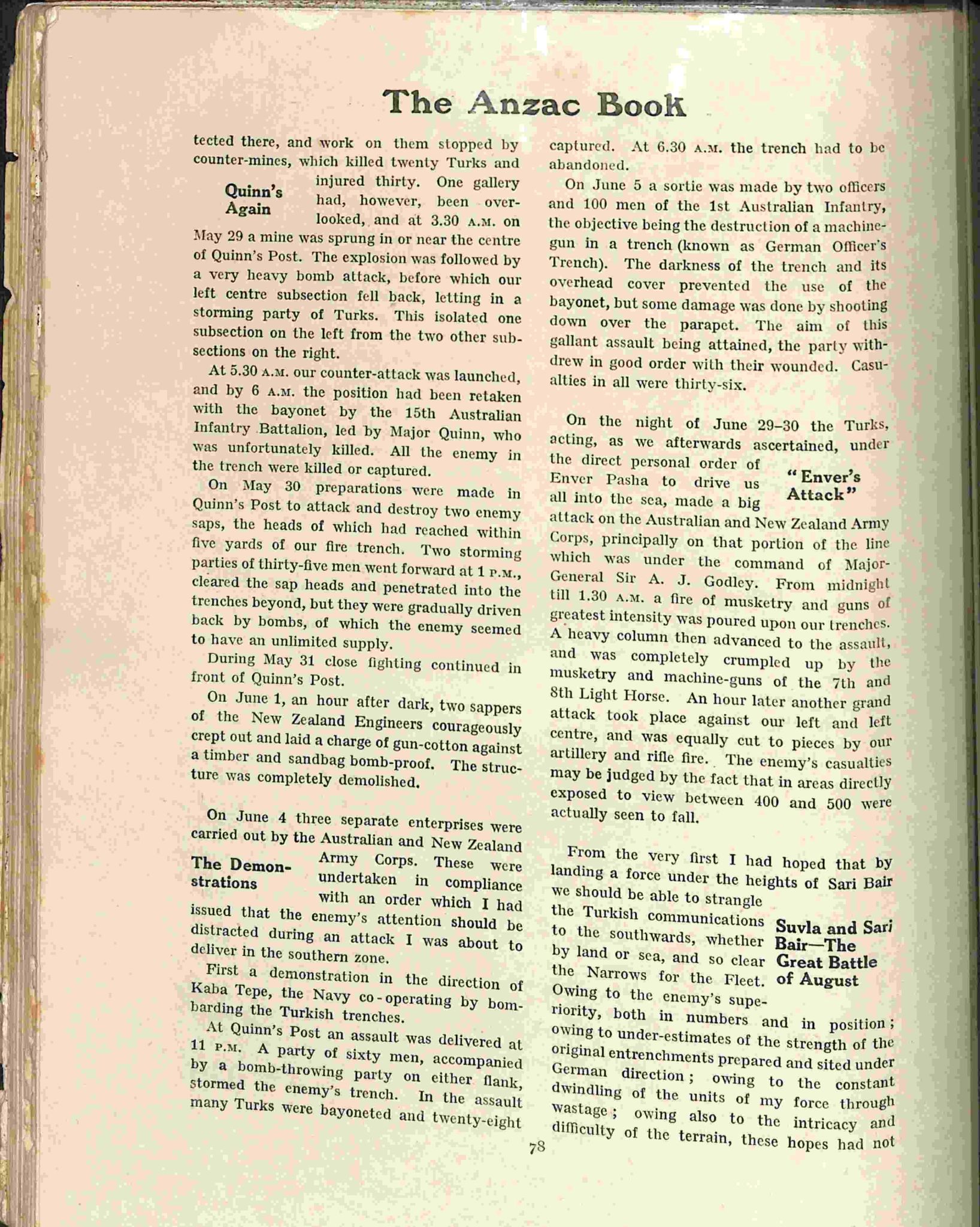 The Anzac Book

tected there, and work on them stopped by counter-mines, which killed twenty Turks and injured thirty. One gallery had, however, been overlooked, and at 3.30 A.M. on May 29 a mine was sprung in or near the centre of Quinn's Post. The explosion was followed by a very heavy bomb attack, before which our left centre subsection fell back, letting in a storming party of Turks. This isolated one subsection on the left from the two other subsections on the right.

Quinn's Again

At 5.30 A.M. our counter-attack was launched, and by 6 A.M. the position had been retaken with the bayonet by the 15th Australian Infantry Battalion, led by Major Quinn, who was unfortunately killed. All the enemy in the trench were killed or captured.

On May 30 preparations were made in Quinn's Post to attack and destroy two enemy saps, the heads of which had reached within five yards of our fire trench. Two storming parties of thirty-five men went forward at 1 P.M., cleared the sap heads and penetrated into the trenches beyond, but they were gradually driven back by bombs, of which the enemy seemed to have an unlimited supply.

During May 31 close fighting continued in front of Quinn's Post.

On June 1, an hour after dark, two sappers of the New Zealand Engineers courageously crept out and laid a charge of gun-cotton against a timber and sandbag bomb-proof. The structure was completely demolished.

On June 4 three separate enterprises were carried out by the Australian and New Zealand Army Corps. These were undertaken in compliance with an order which I had issued that the enemy's attention should be distracted during an attack I was about to deliver in the southern zone.

The Demonstrations

First a demonstration in the direction of Kaba Tepe, the Navy co-operating by bombarding the Turkish trenches.

At Quinn's Post an assault was delivered at 11 P.M. A party of sixty men, accompanied by a bomb-throwing party on either flank, stormed the enemy's trench. In the assault many Turks were bayoneted and twenty-eight captured. At 6.30 A.M. the trench had to be abandoned.

On June 5 a sortie was made by two officers and 100 men of the 1st Australian Infantry, the objective being the destruction of a machine-gun in a trench (known as German Officer's Trench). The darkness of the trench and its overhead cover prevented the use of the bayonet, but some damage was done by shooting down over the parapet. The aim of this gallant assault being attained, the party withdrew in good order with their wounded. Casualties in all were thirty-six.

On the night of June 29–30 the Turks, acting, as we afterwards ascertained, under the direct personal order of Enver Pasha to drive us all into the sea, made a big attack on the Australian and New Zealand Army Corps, principally on that portion of the line which was under the command of Major-General Sir A. J. Godley. From midnight till 1.30 A.M. a fire of musketry and guns of greatest intensity was poured upon our trenches. A heavy column then advanced to the assault, and was completely crumpled up by the musketry and machine-guns of the 7th and 8th Light Horse. An hour later another grand attack took place against our left and left centre, and was equally cut to pieces by our artillery and rifle fire. The enemy's casualties may be judged by the fact that in areas directly exposed to view between 400 and 500 were actually seen to fall.

"Enver's Attack"

From the very first I had hoped that by landing a force under the heights of Sari Bair we should be able to strangle the Turkish communications to the southwards, whether by land or sea, and so clear the Narrows for the Fleet. Owing to the enemy's superiority, both in numbers and in position; owing to under-estimates of the strength of the original entrenchments prepared and sited under German direction; owing to the constant dwindling of the units of my force through wastage; owing also to the intricacy and difficulty of the terrain, these hopes had not

Suvla and Sari Bair—The Great Battle of August

78